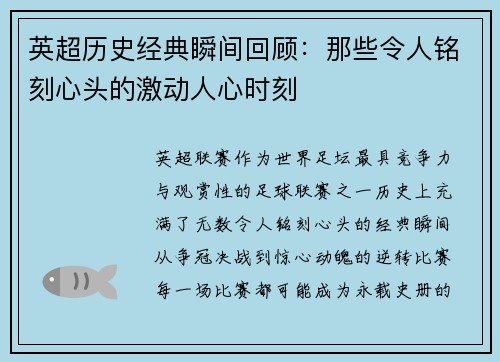 英超历史经典瞬间回顾：那些令人铭刻心头的激动人心时刻

英超联赛作为世界足坛最具竞争力与观赏性的足球联赛之一历史上充满了无数令人铭刻心头的经典瞬间从争冠决战到惊心动魄的逆转比赛每一场比赛都可能成为永载史册的